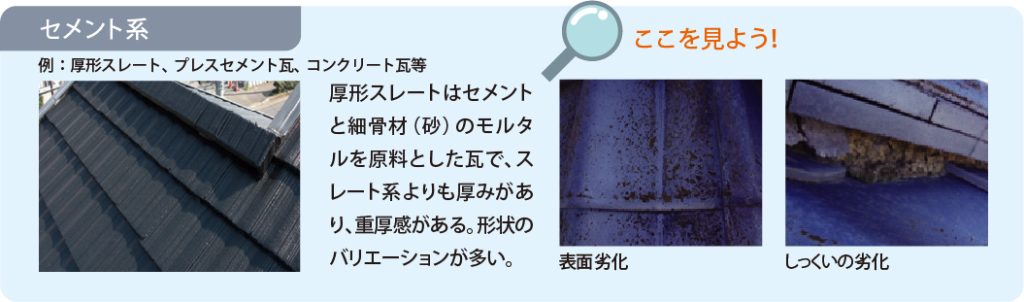 セメント系

例：厚形スレート、プレスセメント瓦、コンクリート瓦等

厚形スレートはセメントと細骨材（砂）のモルタルを原料とした瓦で、スレート系よりも厚みがあり、重厚感がある。形状のバリエーションが多い。

ここを見よう!

表面劣化

しっくいの劣化